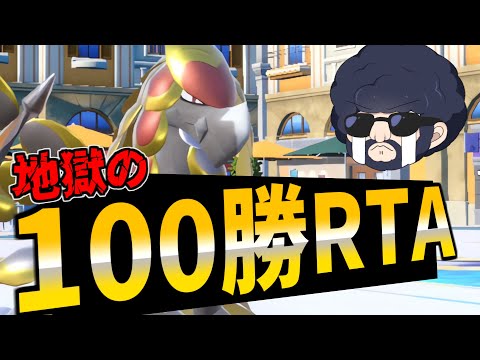 地獄の
100勝RTA